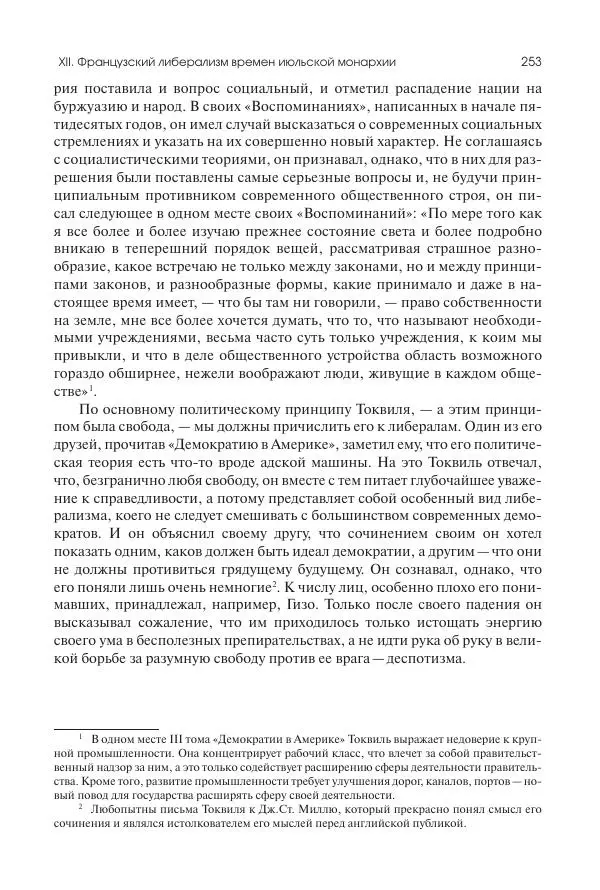 XII. Французский либерализм времен июльской монархии 253

рия поставила и вопрос социальный, и отметил распадение нации на буржуазию и народ. В своих «Воспоминаниях», написанных в начале пятидесятых годов, он имел случай высказаться о современных социальных стремлениях и указать на их совершенно новый характер. Не соглашаясь с социалистическими теориями, он признавал, однако, что в них для разрешения были поставлены самые серьезные вопросы и, не будучи принципиальным противником современного общественного строя, он писал следующее в одном месте своих «Воспоминаний»: «По мере того как я все более и более изучаю прежнее состояние света и более подробно вникаю в теперешний порядок вещей, рассматривая страшное разнообразие, какое встречаю не только между законами, но и между принципами законов, и разнообразные формы, какие принимало и даже в настоящее время имеет, — что бы там ни говорили, — право собственности на земле, мне все более хочется думать, что то, что называют необходимыми учреждениями, весьма часто суть только учреждения, к коим мы привыкли, и что в деле общественного устройства область возможного гораздо обширнее, нежели воображают люди, живущие в каждом обществе»$^1$.

По основному политическому принципу Токвиля, — а этим принципом была свобода, — мы должны причислить его к либералам. Один из его друзей, прочитав «Демократию в Америке», заметил ему, что его политическая теория есть что-то вроде адской машины. На это Токвиль отвечал, что, безгранично любя свободу, он вместе с тем питает глубочайшее уважение к справедливости, а потому представляет собой особенный вид либерализма, коего не следует смешивать с большинством современных демократов. И он объяснил своему другу, что сочинением своим он хотел показать одним, каков должен быть идеал демократии, а другим — что они не должны противиться грядущему будущему. Он сознавал, однако, что его поняли лишь очень немногие$^2$. К числу лиц, особенно плохо его понимавших, принадлежал, например, Гизо. Только после своего падения он высказывал сожаление, что им приходилось только истощать энергию своего ума в бесполезных препирательствах, а не идти рука об руку в великой борьбе за разумную свободу против ее врага — деспотизма.

$^1$ В одном месте III тома «Демократии в Америке» Токвиль выражает недоверие к крупной промышленности. Она концентрирует рабочий класс, что влечет за собой правительственный надзор за ним, а это только содействует расширению сферы деятельности правительства. Кроме того, развитие промышленности требует улучшения дорог, каналов, портов — новый повод для государства расширять сферу своей деятельности.

$^2$ Любопытны письма Токвиля к Дж.Ст. Миллю, который прекрасно понял смысл его сочинения и являлся истолкователем его мыслей перед английской публикой.